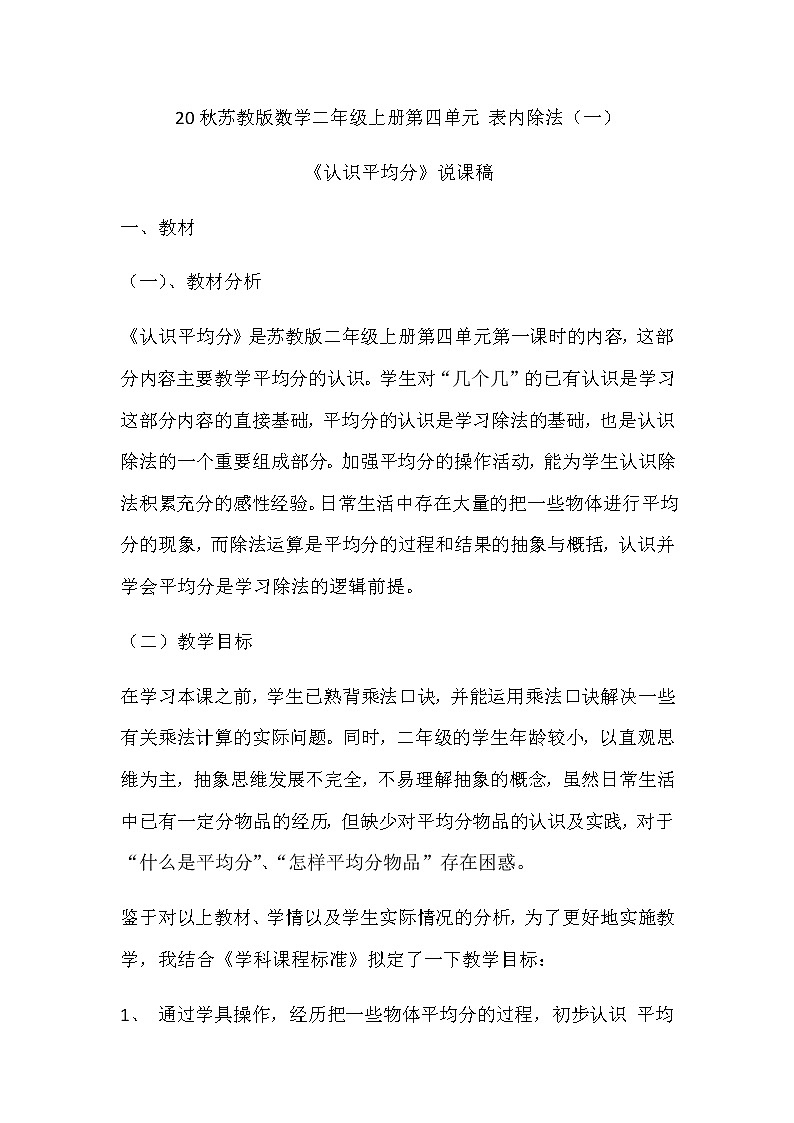 20 秋苏教版数学二年级上册第四单元 表内除法（一）

《认识平均分》说课稿

一、教材

（一）、教材分析

《认识平均分》是苏教版二年级上册第四单元第一课时的内容，这部分内容主要教学平均分的认识。学生对“几个几”的已有认识是学习这部分内容的直接基础，平均分的认识是学习除法的基础，也是认识除法的一个重要组成部分。加强平均分的操作活动，能为学生认识除法积累充分的感性经验。日常生活中存在大量的把一些物体进行平均分的现象，而除法运算是平均分的过程和结果的抽象与概括，认识并学会平均分是学习除法的逻辑前提。

（二）教学目标

在学习本课之前，学生已熟背乘法口诀，并能运用乘法口诀解决一些有关乘法计算的实际问题。同时，二年级的学生年龄较小，以直观思维为主，抽象思维发展不完全，不易理解抽象的概念，虽然日常生活中已有一定分物品的经历，但缺少对平均分物品的认识及实践，对于“什么是平均分”、“怎样平均分物品”存在困惑。

鉴于对以上教材、学情以及学生实际情况的分析，为了更好地实施教学，我结合《学科课程标准》拟定了一下教学目标：

1、 通过学具操作，经历把一些物体平均分的过程，初步认识 平均